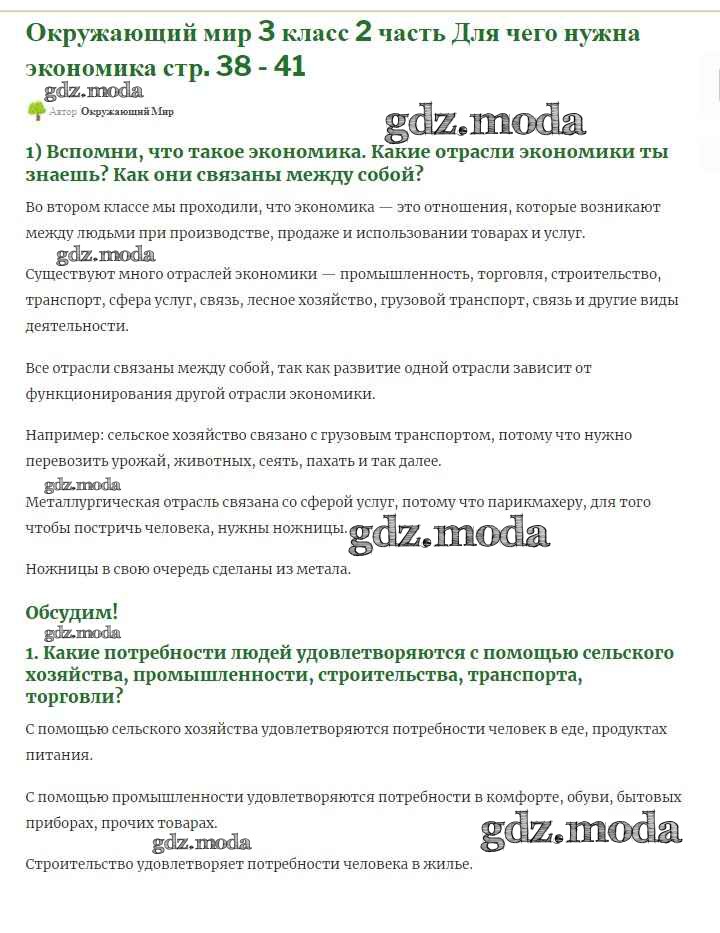 Окружающий мир 3 класс 2 часть Для чего нужна экономика стр. 38 - 41

gdz.moda

Автор Окружающий Мир

gdz.moda

1) Вспомни, что такое экономика. Какие отрасли экономики ты знаешь? Как они связаны между собой?

Во втором классе мы проходили, что экономика — это отношения, которые возникают между людьми при производстве, продаже и использовании товарах и услуг.

gdz.moda

Существуют много отраслей экономики — промышленность, торговля, строительство, транспорт, сфера услуг, связь, лесное хозяйство, грузовой транспорт, связь и другие виды деятельности.

Все отрасли связаны между собой, так как развитие одной отрасли зависит от функционирования другой отрасли экономики.

Например: сельское хозяйство связано с грузовым транспортом, потому что нужно перевозить урожай, животных, сеять, пахать и так далее.

gdz.moda

Металлургическая отрасль связана со сферой услуг, потому что парикмахеру, для того чтобы постричь человека, нужны ножницы.

gdz.moda

Ножницы в свою очередь сделаны из метала.

Обсудим!

gdz.moda

1. Какие потребности людей удовлетворяются с помощью сельского хозяйства, промышленности, строительства, транспорта, торговли?

С помощью сельского хозяйства удовлетворяются потребности человек в еде, продуктах питания.

С помощью промышленности удовлетворяются потребности в комфорте, обуви, бытовых приборах, прочих товарах.

gdz.moda

gdz.moda

Строительство удовлетворяет потребности человека в жилье.